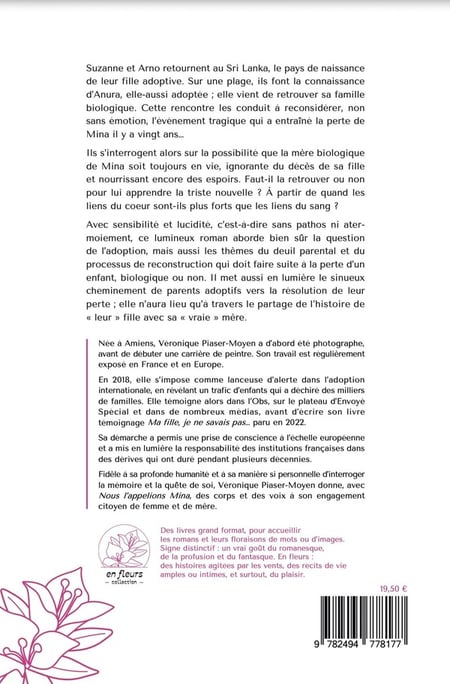 Suzanne et Arno retournent au Sri Lanka, le pays de naissance de leur fille adoptive. Sur une plage, ils font la connaissance d'Anura, elle-aussi adoptée ; elle vient de retrouver sa famille biologique. Cette rencontre les conduit à reconsidérer, non sans émotion, l'événement tragique qui a entraîné la perte de Mina il y a vingt ans...

Ils s'interrogent alors sur la possibilité que la mère biologique de Mina soit toujours en vie, ignorante du décès de sa fille et nourrissant encore des espoirs. Faut-il la retrouver ou non pour lui apprendre la triste nouvelle ? À partir de quand les liens du coeur sont-ils plus forts que les liens du sang ?

Avec sensibilité et lucidité, c'est-à-dire sans pathos ni atermoiement, ce lumineux roman aborde bien sûr la question de l'adoption, mais aussi les thèmes du deuil parental et du processus de reconstruction qui doit faire suite à la perte d'un enfant, biologique ou non. Il met aussi en lumière le sinueux cheminement de parents adoptifs vers la résolution de leur perte ; elle n'aura lieu qu'à travers le partage de l'histoire de « leur » fille avec sa « vraie » mère.

Née à Amiens, Véronique Piaser-Moyen a d'abord été photographe, avant de débuter une carrière de peintre. Son travail est régulièrement exposé en France et en Europe.

En 2018, elle s'impose comme lanceuse d'alerte dans l'adoption internationale, en révélant un trafic d'enfants qui a déchiré des milliers de familles. Elle témoigne alors dans l'Obs, sur le plateau d'Envoyé Spécial et dans de nombreux médias, avant d'écrire son livre témoignage Ma fille, je ne savais pas... paru en 2022.

Sa démarche a permis une prise de conscience à l'échelle européenne et a mis en lumière la responsabilité des institutions françaises dans des dérives qui ont duré pendant plusieurs décennies.

Fidèle à sa profonde humanité et à sa manière si personnelle d'interroger la mémoire et la quête de soi, Véronique Piaser-Moyen donne, avec Nous l'appelions Mina, des corps et des voix à son engagement citoyen de femme et de mère.

en fleurs
- collection -

Des livres grand format, pour accueillir les romans et leurs floraisons de mots ou d'images. Signe distinctif : un vrai goût du romanesque, de la profusion et du fantasque. En fleurs : des histoires agitées par les vents, des récits de vie amples ou intimes, et surtout, du plaisir.

19,50 €

9 782494 778177